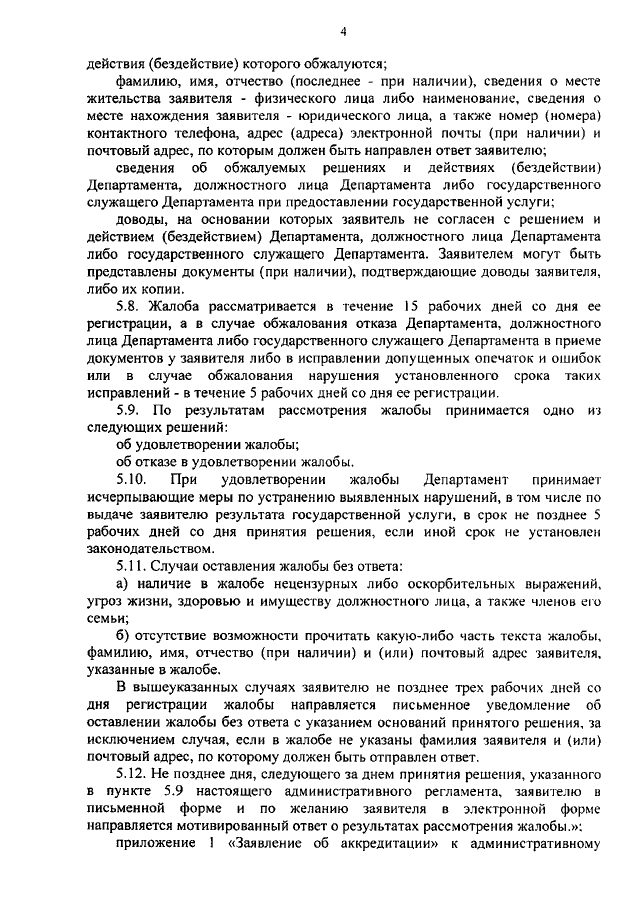 4

действия (бездействие) которого обжалуются;

фамилию, имя, отчество (последнее - при наличии), сведения о месте жительства заявителя - физического лица либо наименование, сведения о месте нахождения заявителя - юридического лица, а также номер (номера) контактного телефона, адрес (адреса) электронной почты (при наличии) и почтовый адрес, по которым должен быть направлен ответ заявителю;

сведения об обжалуемых решениях и действиях (бездействии) Департамента, должностного лица Департамента либо государственного служащего Департамента при предоставлении государственной услуги;

доводы, на основании которых заявитель не согласен с решением и действием (бездействием) Департамента, должностного лица Департамента либо государственного служащего Департамента. Заявителем могут быть представлены документы (при наличии), подтверждающие доводы заявителя, либо их копии.

5.8. Жалоба рассматривается в течение 15 рабочих дней со дня ее регистрации, а в случае обжалования отказа Департамента, должностного лица Департамента либо государственного служащего Департамента в приеме документов у заявителя либо в исправлении допущенных опечаток и ошибок или в случае обжалования нарушения установленного срока таких исправлений - в течение 5 рабочих дней со дня ее регистрации.

5.9. По результатам рассмотрения жалобы принимается одно из следующих решений:

об удовлетворении жалобы;

об отказе в удовлетворении жалобы.

5.10. При удовлетворении жалобы Департамент принимает исчерпывающие меры по устранению выявленных нарушений, в том числе по выдаче заявителю результата государственной услуги, в срок не позднее 5 рабочих дней со дня принятия решения, если иной срок не установлен законодательством.

5.11. Случаи оставления жалобы без ответа:

а) наличие в жалобе нецензурных либо оскорбительных выражений, угроз жизни, здоровью и имуществу должностного лица, а также членов его семьи;

б) отсутствие возможности прочитать какую-либо часть текста жалобы, фамилию, имя, отчество (при наличии) и (или) почтовый адрес заявителя, указанные в жалобе.

В вышеуказанных случаях заявителю не позднее трех рабочих дней со дня регистрации жалобы направляется письменное уведомление об оставлении жалобы без ответа с указанием оснований принятого решения, за исключением случая, если в жалобе не указаны фамилия заявителя и (или) почтовый адрес, по которому должен быть отправлен ответ.

5.12. Не позднее дня, следующего за днем принятия решения, указанного в пункте 5.9 настоящего административного регламента, заявителю в письменной форме и по желанию заявителя в электронной форме направляется мотивированный ответ о результатах рассмотрения жалобы.»;

приложение 1 «Заявление об аккредитации» к административному